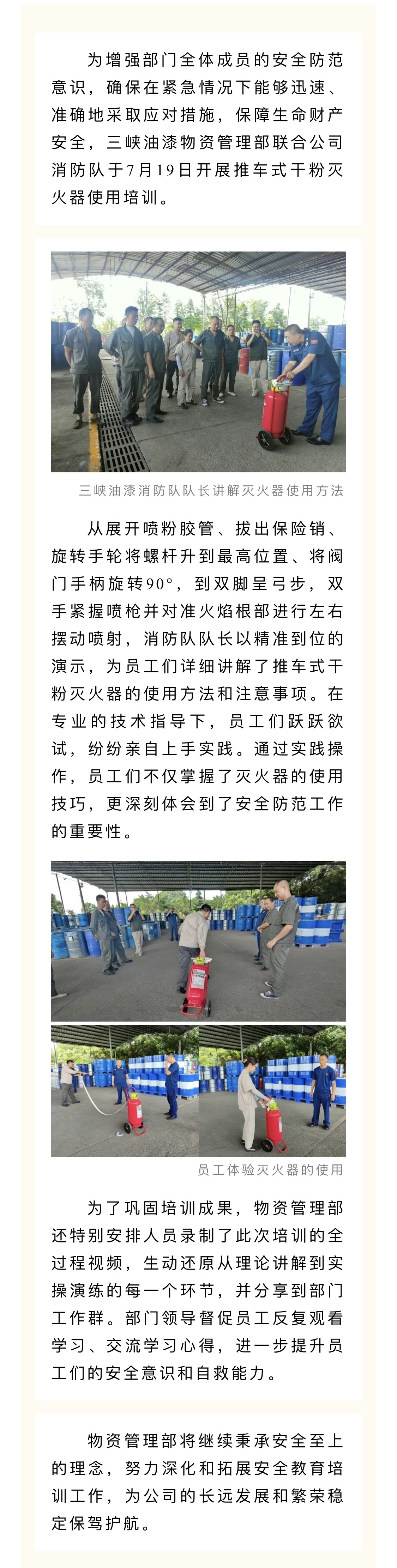 为增强部门全体成员的安全防范意识，确保在紧急情况下能够迅速、准确地采取应对措施，保障生命财产安全，三峡油漆物资管理部联合公司消防队于7月19日开展推车式干粉灭火器使用培训。

三峡油漆消防队队长讲解灭火器使用方法

从展开喷粉胶管、拔出保险销、旋转手轮将螺杆升到最高位置、将阀门手柄旋转90°，到双脚呈弓步，双手紧握喷枪并对准火焰根部进行左右摆动喷射，消防队队长以精准到位的演示，为员工们详细讲解了推车式干粉灭火器的使用方法和注意事项。在专业的技术指导下，员工们跃跃欲试，纷纷亲自上手实践。通过实践操作，员工们不仅掌握了灭火器的使用技巧，更深刻体会到了安全防范工作的重要性。

员工体验灭火器的使用

为了巩固培训成果，物资管理部还特别安排人员录制了此次培训的全过程视频，生动还原从理论讲解到实操演练的每一个环节，并分享到部门工作群。部门领导督促员工反复观看学习、交流学习心得，进一步提升员工们的安全意识和自救能力。

物资管理部将继续秉承安全至上的理念，努力深化和拓展安全教育培训工作，为公司的长远发展和繁荣稳定保驾护航。